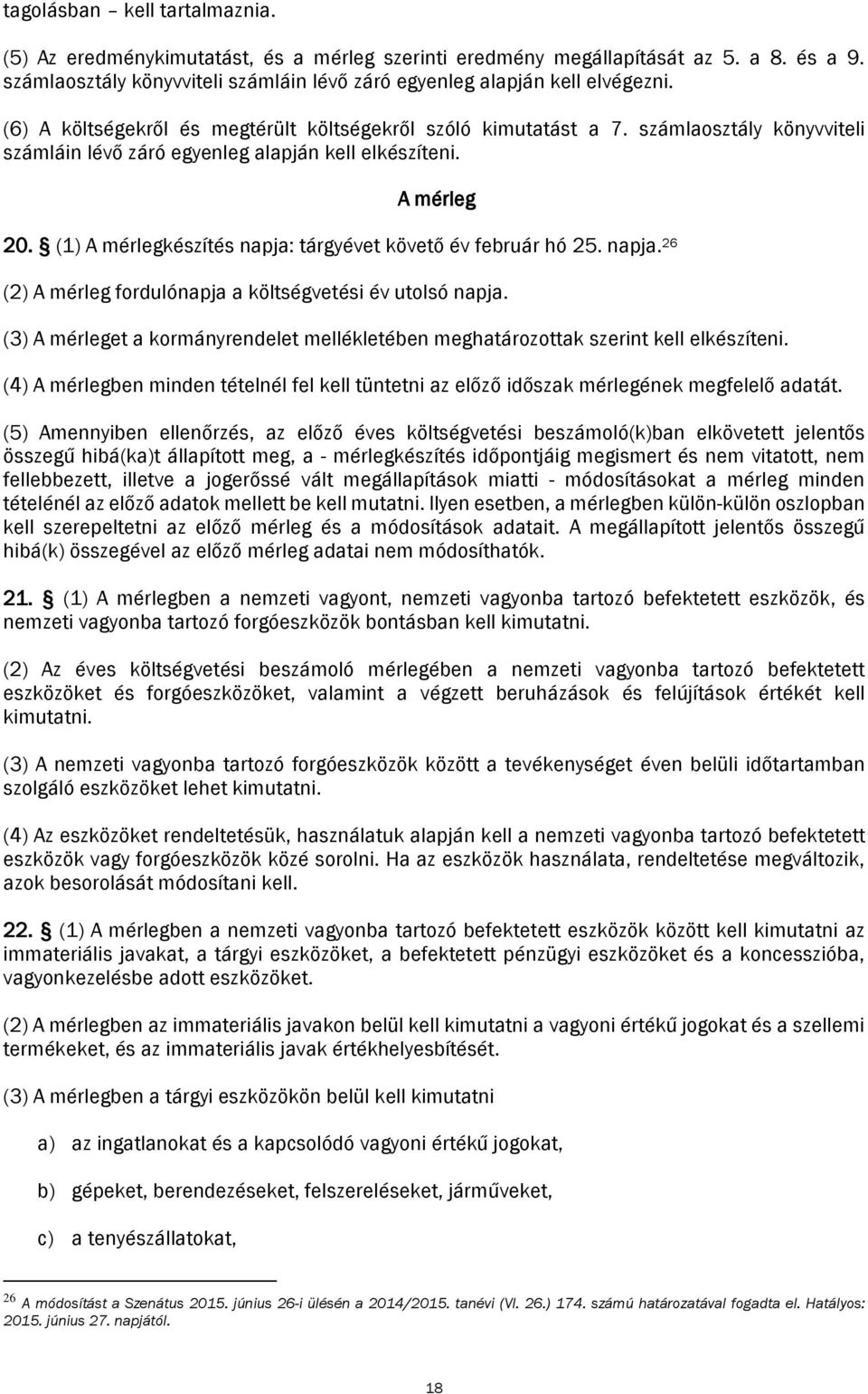 tagolásban – kell tartalmaznia.

(5) Az eredménykimutatást, és a mérleg szerinti eredmény megállapítását az 5. a 8. és a 9. számlaosztály könyvviteli számláin lévő záró egyenleg alapján kell elvégezni.

(6) A költségekről és megtérült költségekről szóló kimutatást a 7. számlaosztály könyvviteli számláin lévő záró egyenleg alapján kell elkészíteni.

A mérleg

20. § (1) A mérlegkészítés napja: tárgyévet követő év február hó 25. napja.$^{26}$

(2) A mérleg fordulónapja a költségvetési év utolsó napja.

(3) A mérleget a kormányrendelet mellékletében meghatározottak szerint kell elkészíteni.

(4) A mérlegben minden tételnél fel kell tüntetni az előző időszak mérlegének megfelelő adatát.

(5) Amennyiben ellenőrzés, az előző éves költségvetési beszámoló(k)ban elkövetett jelentős összegű hibá(ka)t állapított meg, a - mérlegkészítés időpontjáig megismert és nem vitatott, nem fellebbezett, illetve a jogerőssé vált megállapítások miatti - módosításokat a mérleg minden tételénél az előző adatok mellett be kell mutatni. Ilyen esetben, a mérlegben külön-külön oszlopban kell szerepeltetni az előző mérleg és a módosítások adatait. A megállapított jelentős összegű hibá(k) összegével az előző mérleg adatai nem módosíthatók.

21. § (1) A mérlegben a nemzeti vagyont, nemzeti vagyonba tartozó befektetett eszközök, és nemzeti vagyonba tartozó forgóeszközök bontásban kell kimutatni.

(2) Az éves költségvetési beszámoló mérlegében a nemzeti vagyonba tartozó befektetett eszközöket és forgóeszközöket, valamint a végzett beruházások és felújítások értékét kell kimutatni.

(3) A nemzeti vagyonba tartozó forgóeszközök között a tevékenységet éven belüli időtartamban szolgáló eszközöket lehet kimutatni.

(4) Az eszközöket rendeltetésük, használatuk alapján kell a nemzeti vagyonba tartozó befektetett eszközök vagy forgóeszközök közé sorolni. Ha az eszközök használata, rendeltetése megváltozik, azok besorolását módosítani kell.

22. § (1) A mérlegben a nemzeti vagyonba tartozó befektetett eszközök között kell kimutatni az immateriális javakat, a tárgyi eszközöket, a befektetett pénzügyi eszközöket és a koncesszióba, vagyonkezelésbe adott eszközöket.

(2) A mérlegben az immateriális javakon belül kell kimutatni a vagyoni értékű jogokat és a szellemi termékeket, és az immateriális javak értékhelyesbítését.

(3) A mérlegben a tárgyi eszközökön belül kell kimutatni

a) az ingatlanokat és a kapcsolódó vagyoni értékű jogokat,

b) gépeket, berendezéseket, felszereléseket, járműveket,

c) a tenyészállatokat,

$^{26}$ A módosítást a Szenátus 2015. június 26-i ülésén a 2014/2015. tanévi (VI. 26.) 174. számú határozatával fogadta el. Hatályos: 2015. június 27. napjától.

18